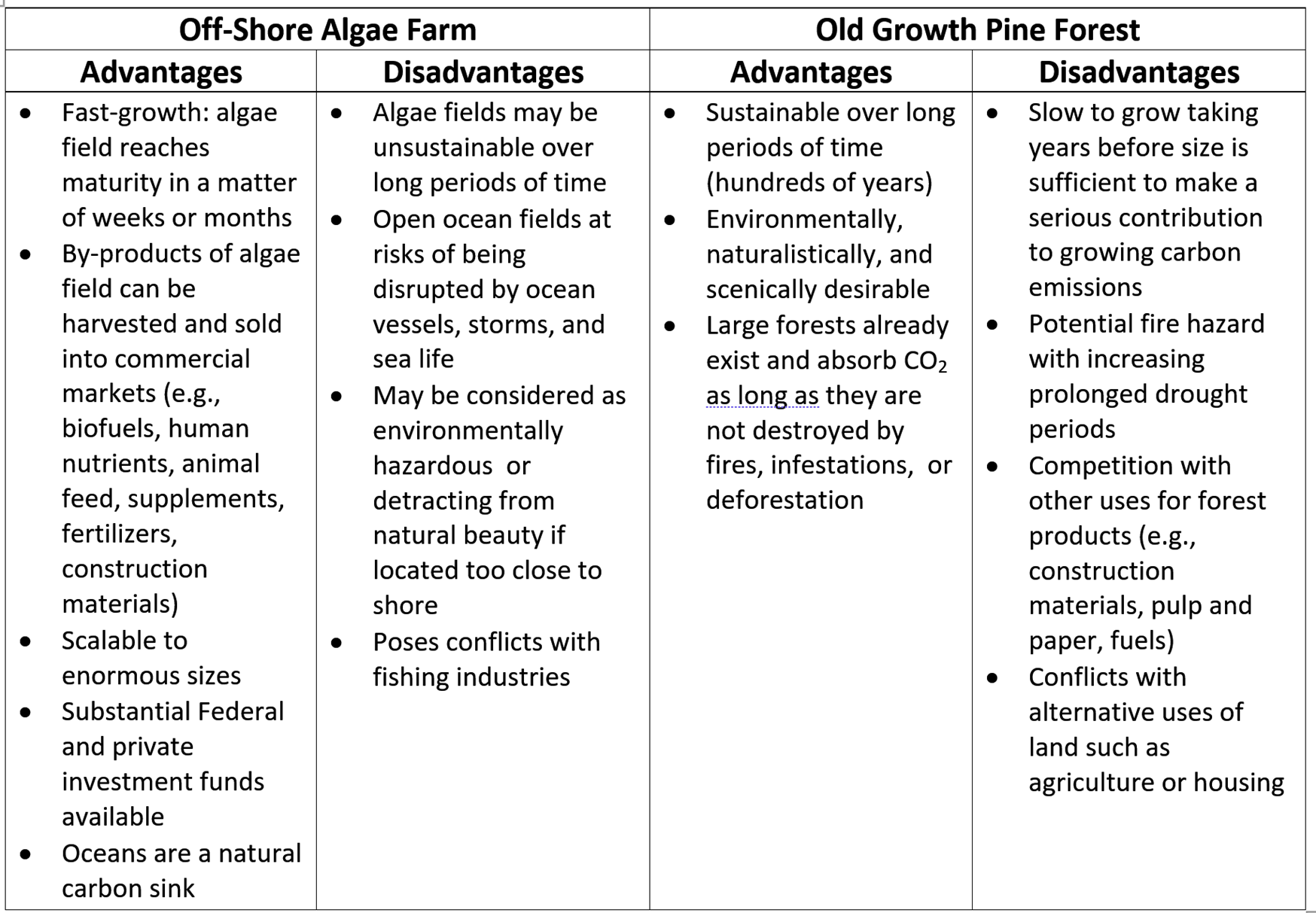 | Off-Shore Algae Farm | | Old Growth Pine Forest | |
|---|---|---|---|
| **Advantages** | **Disadvantages** | **Advantages** | **Disadvantages** |
| • Fast-growth: algae field reaches maturity in a matter of weeks or months<br>• By-products of algae field can be harvested and sold into commercial markets (e.g., biofuels, human nutrients, animal feed, supplements, fertilizers, construction materials)<br>• Scalable to enormous sizes<br>• Substantial Federal and private investment funds available<br>• Oceans are a natural carbon sink | • Algae fields may be unsustainable over long periods of time<br>• Open ocean fields at risks of being disrupted by ocean vessels, storms, and sea life<br>• May be considered as environmentally hazardous or detracting from natural beauty if located too close to shore<br>• Poses conflicts with fishing industries | • Sustainable over long periods of time (hundreds of years)<br>• Environmentally, naturalistically, and scenically desirable<br>• Large forests already exist and absorb $CO_2$ as long as they are not destroyed by fires, infestations, or deforestation | • Slow to grow taking years before size is sufficient to make a serious contribution to growing carbon emissions<br>• Potential fire hazard with increasing prolonged drought periods<br>• Competition with other uses for forest products (e.g., construction materials, pulp and paper, fuels)<br>• Conflicts with alternative uses of land such as agriculture or housing |